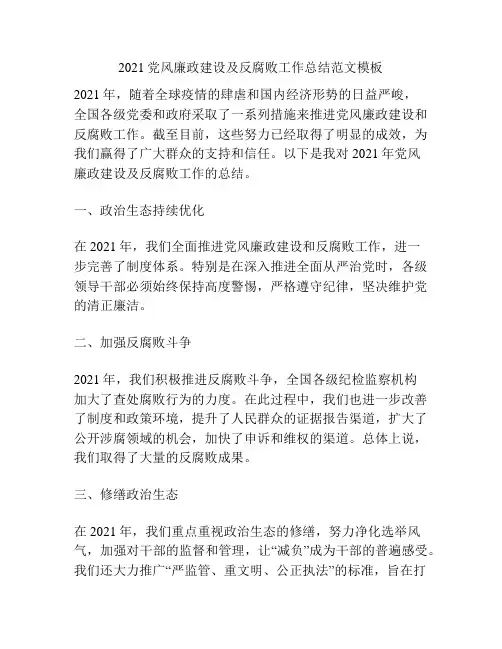 2021 党风廉政建设及反腐败工作总结范文模板

2021 年，随着全球疫情的肆虐和国内经济形势的日益严峻，全国各级党委和政府采取了一系列措施来推进党风廉政建设和反腐败工作。截至目前，这些努力已经取得了明显的成效，为我们赢得了广大群众的支持和信任。以下是我对 2021 年党风廉政建设及反腐败工作的总结。

一、政治生态持续优化

在 2021 年，我们全面推进党风廉政建设和反腐败工作，进一步完善了制度体系。特别是在深入推进全面从严治党时，各级领导干部必须始终保持高度警惕，严格遵守纪律，坚决维护党的清正廉洁。

二、加强反腐败斗争

2021 年，我们积极推进反腐败斗争，全国各级纪检监察机构加大了查处腐败行为的力度。在此过程中，我们也进一步改善了制度和政策环境，提升了人民群众的证据报告渠道，扩大了公开涉腐领域的机会，加快了申诉和维权的渠道。总体上说，我们取得了大量的反腐败成果。

三、修缮政治生态

在 2021 年，我们重点重视政治生态的修缮，努力净化选举风气，加强对干部的监督和管理，让“减负”成为干部的普遍感受。我们还大力推广“严监管、重文明、公正执法”的标准，旨在打